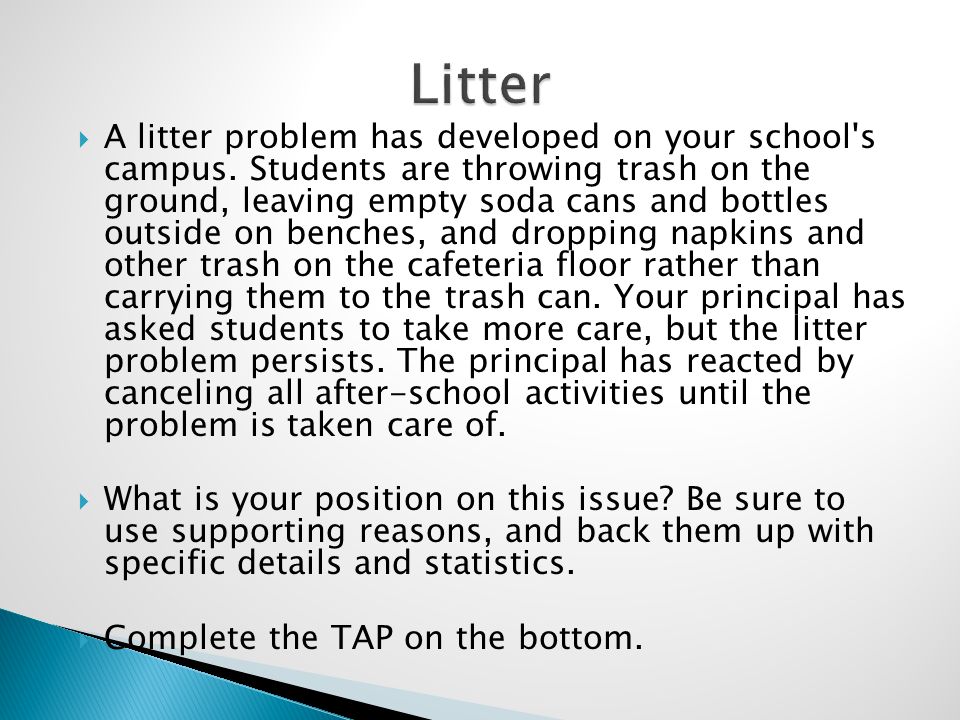 Litter

A litter problem has developed on your school's campus. Students are throwing trash on the ground, leaving empty soda cans and bottles outside on benches, and dropping napkins and other trash on the cafeteria floor rather than carrying them to the trash can. Your principal has asked students to take more care, but the litter problem persists. The principal has reacted by canceling all after-school activities until the problem is taken care of.

What is your position on this issue? Be sure to use supporting reasons, and back them up with specific details and statistics.

Complete the TAP on the bottom.